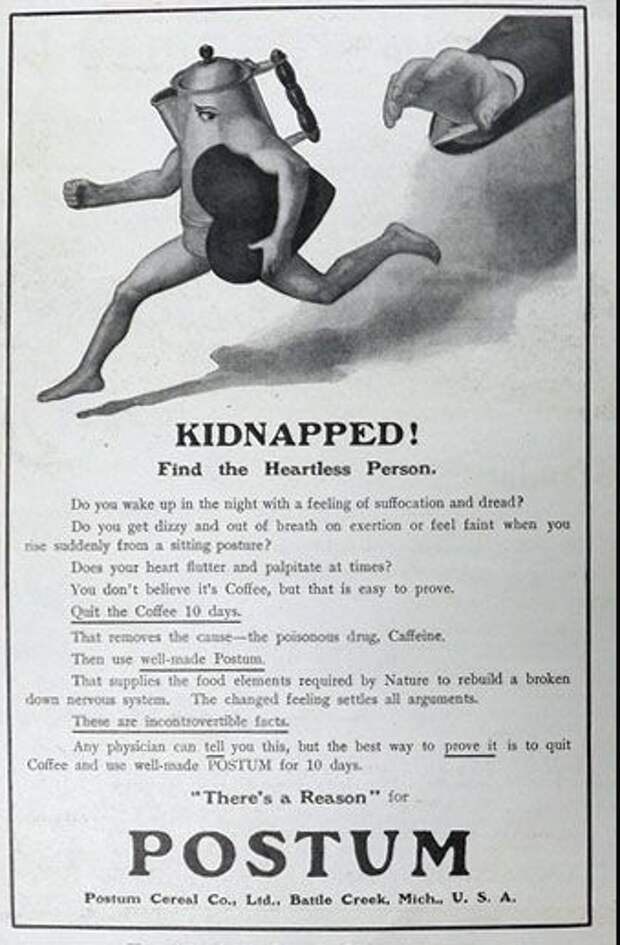 KIDNAPPED!
Find the Heartless Person.

Do you wake up in the night with a feeling of suffocation and dread?

Do you get dizzy and out of breath on exertion or feel faint when you rise suddenly from a sitting posture?

Does your heart flutter and palpitate at times?

You don't believe it's Coffee, but that is easy to prove.

Quit the Coffee 10 days.

That removes the cause—the poisonous drug, Caffeine.

Then use well-made Postum.

That supplies the food elements required by Nature to rebuild a broken down nervous system. The changed feeling settles all arguments.

These are incontrovertible facts.

Any physician can tell you this, but the best way to prove it is to quit Coffee and use well-made POSTUM for 10 days.

"There's a Reason" for

POSTUM

Postum Cereal Co., Ltd., Battle Creek, Mich., U. S. A.